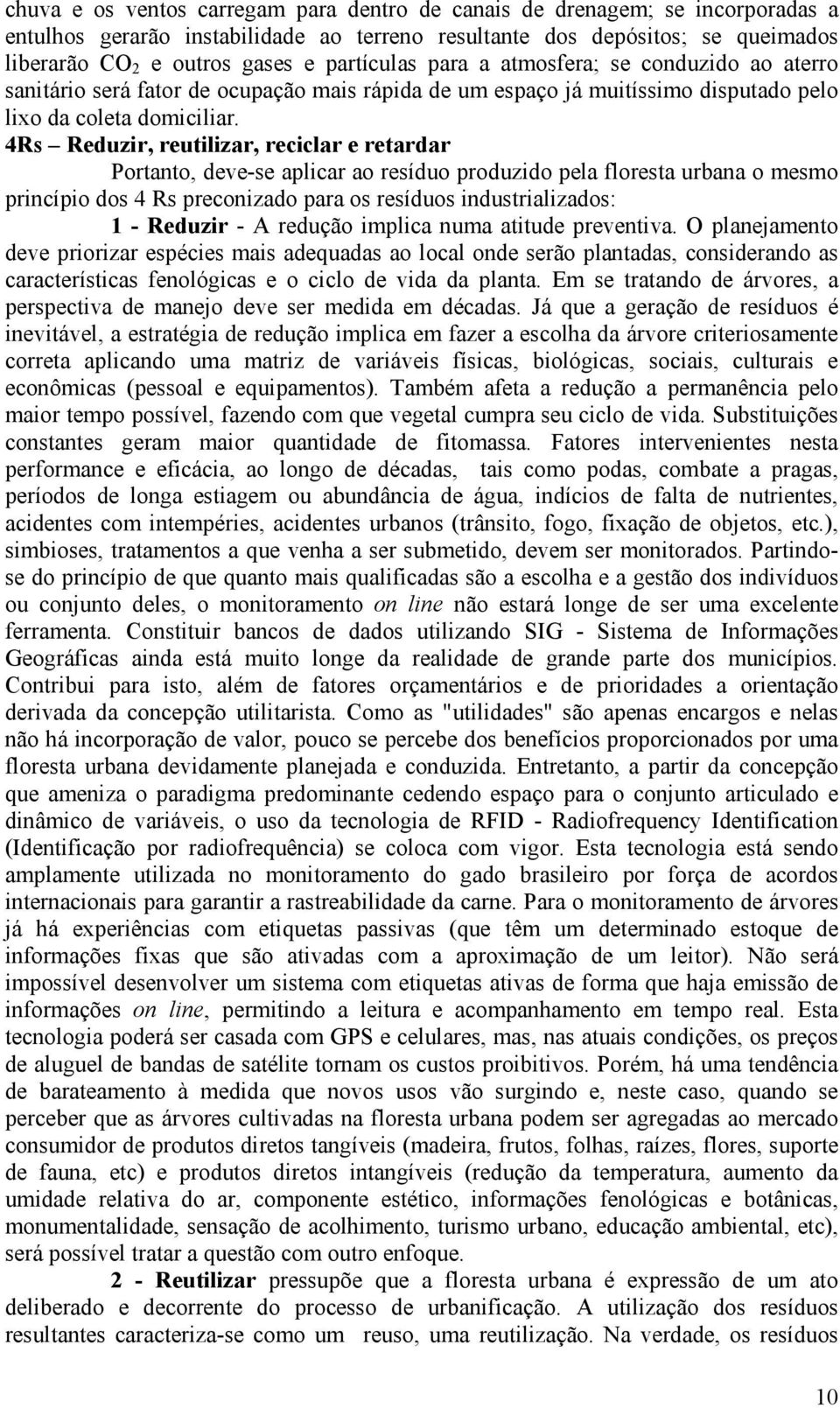 chuva e os ventos carregam para dentro de canais de drenagem; se incorporadas a entulhos gerarão instabilidade ao terreno resultante dos depósitos; se queimados liberarão $CO_2$ e outros gases e partículas para a atmosfera; se conduzido ao aterro sanitário será fator de ocupação mais rápida de um espaço já muitíssimo disputado pelo lixo da coleta domiciliar.

4Rs – Reduzir, reutilizar, reciclar e retardar

Portanto, deve-se aplicar ao resíduo produzido pela floresta urbana o mesmo princípio dos 4 Rs preconizado para os resíduos industrializados:

1 - Reduzir - A redução implica numa atitude preventiva. O planejamento deve priorizar espécies mais adequadas ao local onde serão plantadas, considerando as características fenológicas e o ciclo de vida da planta. Em se tratando de árvores, a perspectiva de manejo deve ser medida em décadas. Já que a geração de resíduos é inevitável, a estratégia de redução implica em fazer a escolha da árvore criteriosamente correta aplicando uma matriz de variáveis físicas, biológicas, sociais, culturais e econômicas (pessoal e equipamentos). Também afeta a redução a permanência pelo maior tempo possível, fazendo com que vegetal cumpra seu ciclo de vida. Substituições constantes geram maior quantidade de fitomassa. Fatores intervenientes nesta performance e eficácia, ao longo de décadas, tais como podas, combate a pragas, períodos de longa estiagem ou abundância de água, indícios de falta de nutrientes, acidentes com intempéries, acidentes urbanos (trânsito, fogo, fixação de objetos, etc.), simbioses, tratamentos a que venha a ser submetido, devem ser monitorados. Partindo-se do princípio de que quanto mais qualificadas são a escolha e a gestão dos indivíduos ou conjunto deles, o monitoramento on line não estará longe de ser uma excelente ferramenta. Constituir bancos de dados utilizando SIG - Sistema de Informações Geográficas ainda está muito longe da realidade de grande parte dos municípios. Contribui para isto, além de fatores orçamentários e de prioridades a orientação derivada da concepção utilitarista. Como as "utilidades" são apenas encargos e nelas não há incorporação de valor, pouco se percebe dos benefícios proporcionados por uma floresta urbana devidamente planejada e conduzida. Entretanto, a partir da concepção que ameniza o paradigma predominante cedendo espaço para o conjunto articulado e dinâmico de variáveis, o uso da tecnologia de RFID - Radiofrequency Identification (Identificação por radiofrequência) se coloca com vigor. Esta tecnologia está sendo amplamente utilizada no monitoramento do gado brasileiro por força de acordos internacionais para garantir a rastreabilidade da carne. Para o monitoramento de árvores já há experiências com etiquetas passivas (que têm um determinado estoque de informações fixas que são ativadas com a aproximação de um leitor). Não será impossível desenvolver um sistema com etiquetas ativas de forma que haja emissão de informações on line, permitindo a leitura e acompanhamento em tempo real. Esta tecnologia poderá ser casada com GPS e celulares, mas, nas atuais condições, os preços de aluguel de bandas de satélite tornam os custos proibitivos. Porém, há uma tendência de barateamento à medida que novos usos vão surgindo e, neste caso, quando se perceber que as árvores cultivadas na floresta urbana podem ser agregadas ao mercado consumidor de produtos diretos tangíveis (madeira, frutos, folhas, raízes, flores, suporte de fauna, etc) e produtos diretos intangíveis (redução da temperatura, aumento da umidade relativa do ar, componente estético, informações fenológicas e botânicas, monumentalidade, sensação de acolhimento, turismo urbano, educação ambiental, etc), será possível tratar a questão com outro enfoque.

2 - Reutilizar pressupõe que a floresta urbana é expressão de um ato deliberado e decorrente do processo de urbanificação. A utilização dos resíduos resultantes caracteriza-se como um reuso, uma reutilização. Na verdade, os resíduos

10